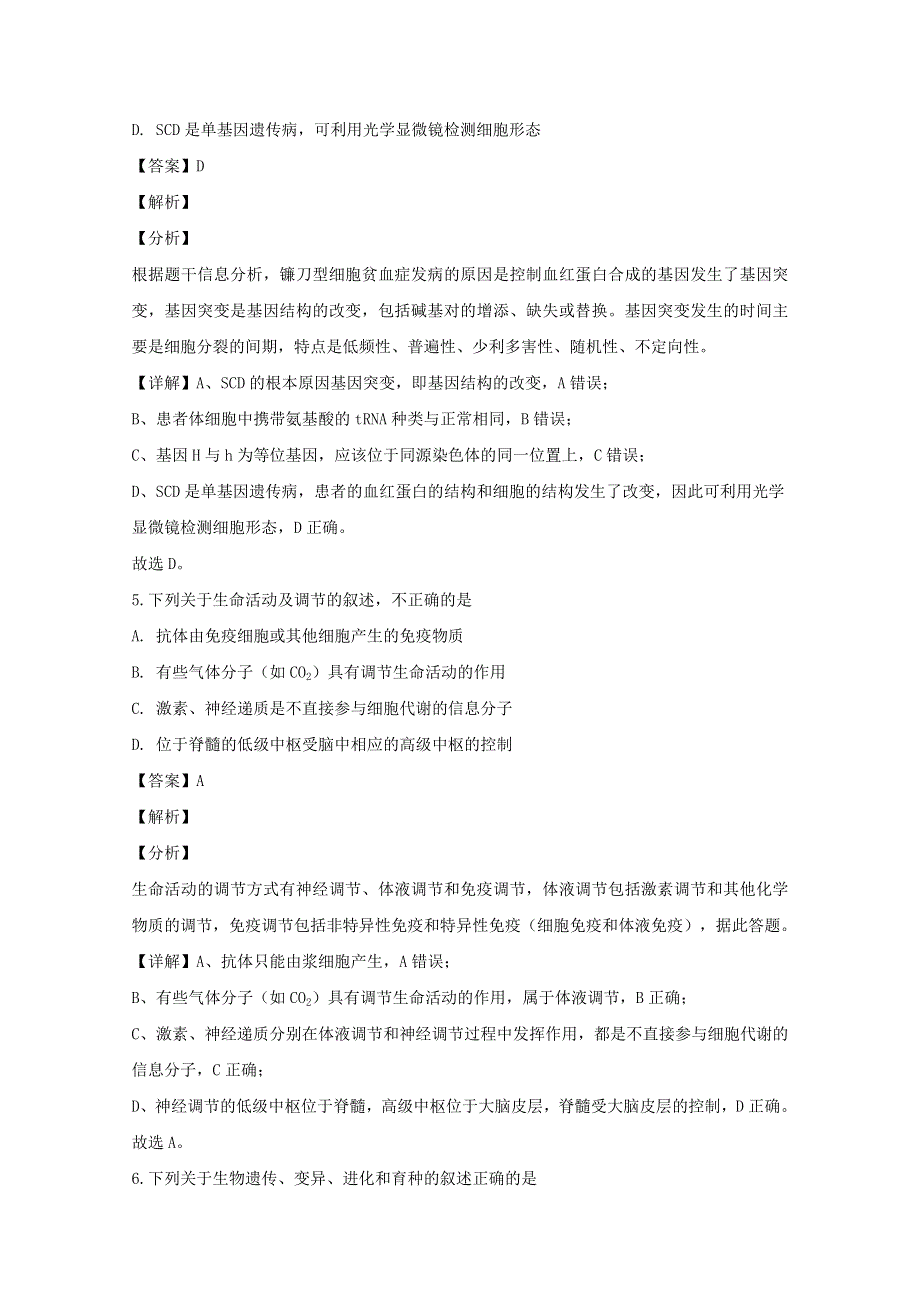 D. SCD 是单基因遗传病，可利用光学显微镜检测细胞形态

【答案】D

【解析】

【分析】

根据题干信息分析，镰刀型细胞贫血症发病的原因是控制血红蛋白合成的基因发生了基因突变，基因突变是基因结构的改变，包括碱基对的增添、缺失或替换。基因突变发生的时间主要是细胞分裂的间期，特点是低频性、普遍性、少利多害性、随机性、不定向性。

【详解】A、SCD 的根本原因基因突变，即基因结构的改变，A 错误；

B、患者体细胞中携带氨基酸的 tRNA 种类与正常相同，B 错误；

C、基因 H 与 h 为等位基因，应该位于同源染色体的同一位置上，C 错误；

D、SCD 是单基因遗传病，患者的血红蛋白的结构和细胞的结构发生了改变，因此可利用光学显微镜检测细胞形态，D 正确。

故选 D。

5.下列关于生命活动及调节的叙述，不正确的是

A. 抗体由免疫细胞或其他细胞产生的免疫物质

B. 有些气体分子（如 $CO_2$）具有调节生命活动的作用

C. 激素、神经递质是不直接参与细胞代谢的信息分子

D. 位于脊髓的低级中枢受脑中相应的高级中枢的控制

【答案】A

【解析】

【分析】

生命活动的调节方式有神经调节、体液调节和免疫调节，体液调节包括激素调节和其他化学物质的调节，免疫调节包括非特异性免疫和特异性免疫（细胞免疫和体液免疫），据此答题。

【详解】A、抗体只能由浆细胞产生，A 错误；

B、有些气体分子（如 $CO_2$）具有调节生命活动的作用，属于体液调节，B 正确；

C、激素、神经递质分别在体液调节和神经调节过程中发挥作用，都是不直接参与细胞代谢的信息分子，C 正确；

D、神经调节的低级中枢位于脊髓，高级中枢位于大脑皮层，脊髓受大脑皮层的控制，D 正确。

故选 A。

6.下列关于生物遗传、变异、进化和育种的叙述正确的是